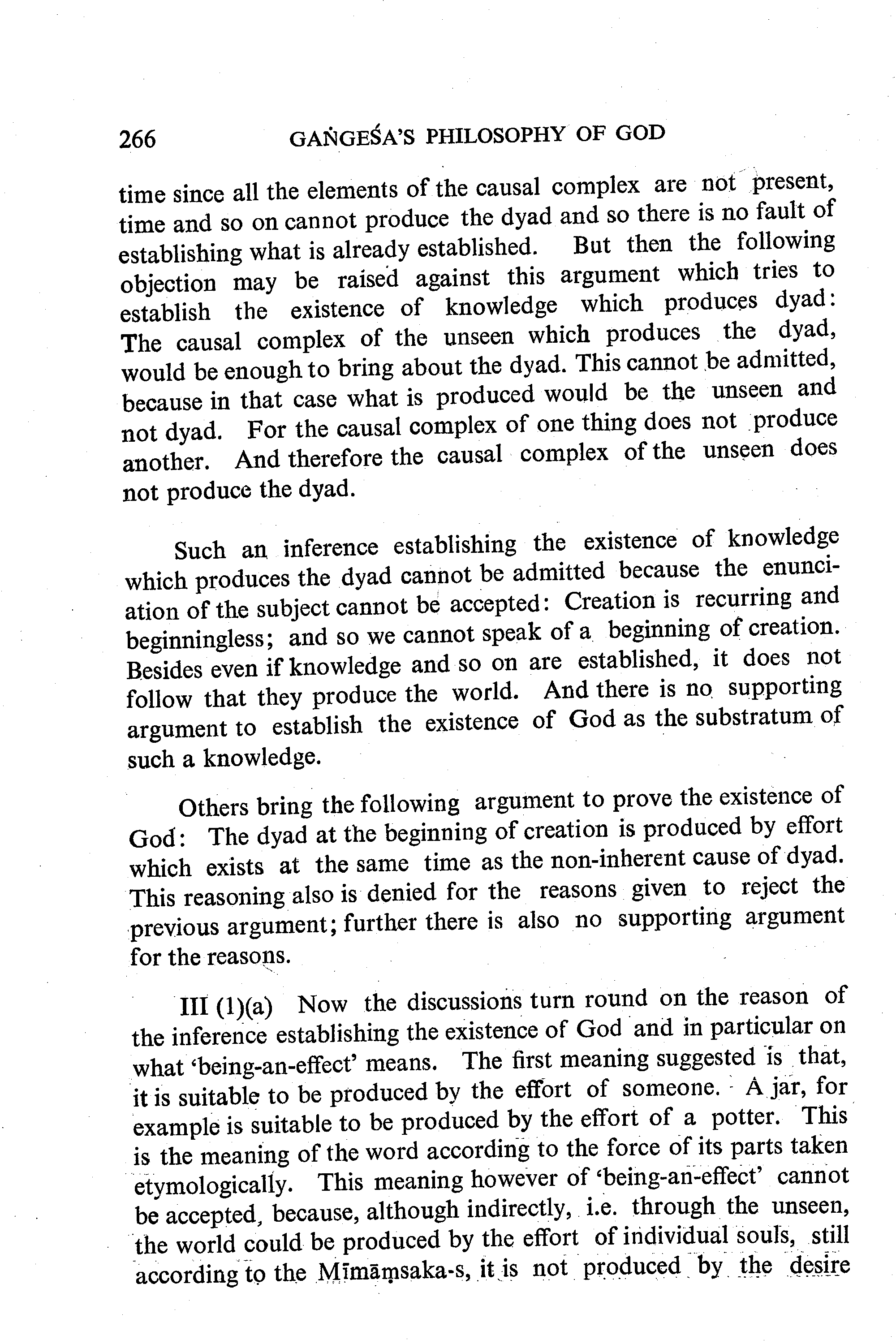 266 GAṄGEŚA'S PHILOSOPHY OF GOD

time since all the elements of the causal complex are not present, time and so on cannot produce the dyad and so there is no fault of establishing what is already established. But then the following objection may be raised against this argument which tries to establish the existence of knowledge which produces dyad: The causal complex of the unseen which produces the dyad, would be enough to bring about the dyad. This cannot be admitted, because in that case what is produced would be the unseen and not dyad. For the causal complex of one thing does not produce another. And therefore the causal complex of the unseen does not produce the dyad.

Such an inference establishing the existence of knowledge which produces the dyad cannot be admitted because the enunciation of the subject cannot be accepted: Creation is recurring and beginningless; and so we cannot speak of a beginning of creation. Besides even if knowledge and so on are established, it does not follow that they produce the world. And there is no supporting argument to establish the existence of God as the substratum of such a knowledge.

Others bring the following argument to prove the existence of God: The dyad at the beginning of creation is produced by effort which exists at the same time as the non-inherent cause of dyad. This reasoning also is denied for the reasons given to reject the previous argument; further there is also no supporting argument for the reasons.

III (1)(a) Now the discussions turn round on the reason of the inference establishing the existence of God and in particular on what 'being-an-effect' means. The first meaning suggested is that, it is suitable to be produced by the effort of someone. A jar, for example is suitable to be produced by the effort of a potter. This is the meaning of the word according to the force of its parts taken etymologically. This meaning however of 'being-an-effect' cannot be accepted, because, although indirectly, i.e. through the unseen, the world could be produced by the effort of individual souls, still according to the Mīmāṃsaka-s, it is not produced by the desire